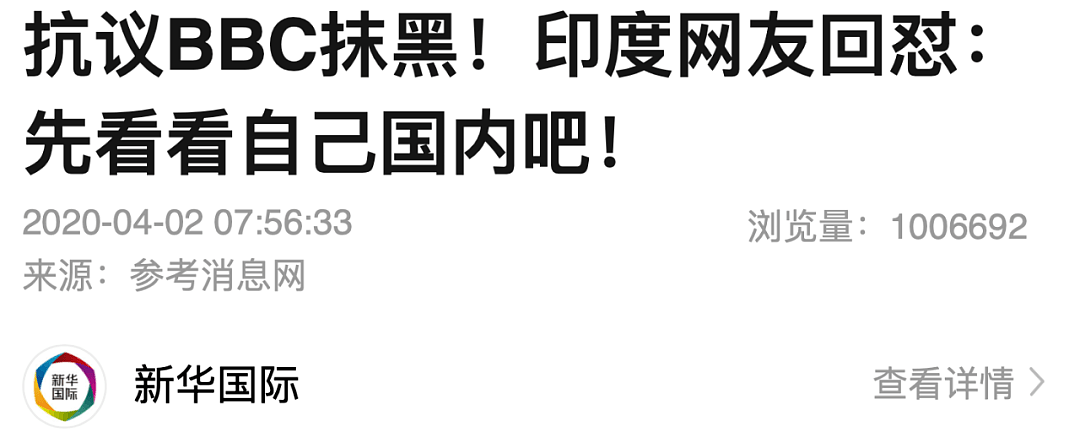 抗议BBC抹黑！印度网友回怼：先看看自己国内吧！

2020-04-02 07:56:33

浏览量：1006692

来源：参考消息网

新华国际

新华国际

查看详情